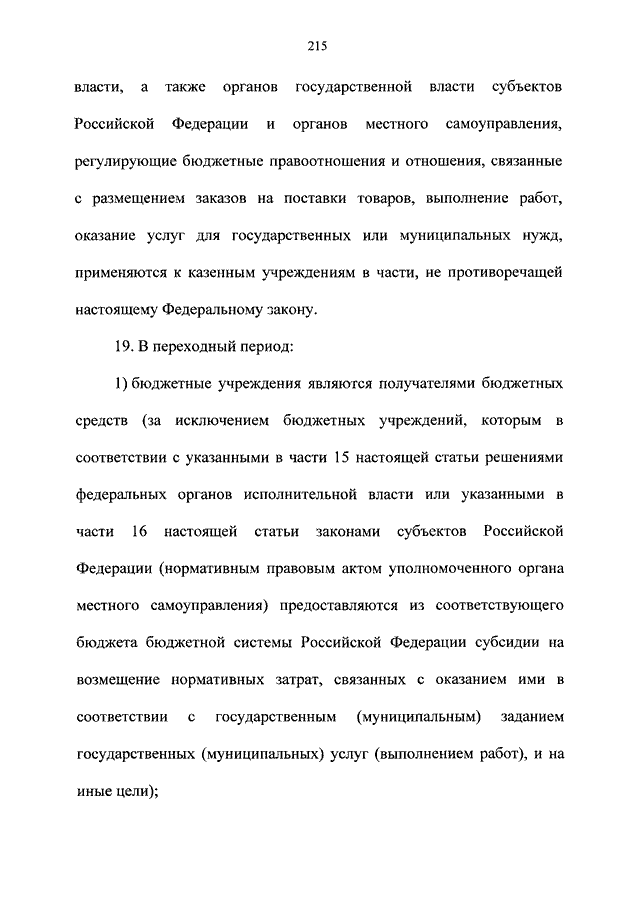 215

власти, а также органов государственной власти субъектов Российской Федерации и органов местного самоуправления, регулирующие бюджетные правоотношения и отношения, связанные с размещением заказов на поставки товаров, выполнение работ, оказание услуг для государственных или муниципальных нужд, применяются к казенным учреждениям в части, не противоречащей настоящему Федеральному закону.

19. В переходный период:

1) бюджетные учреждения являются получателями бюджетных средств (за исключением бюджетных учреждений, которым в соответствии с указанными в части 15 настоящей статьи решениями федеральных органов исполнительной власти или указанными в части 16 настоящей статьи законами субъектов Российской Федерации (нормативным правовым актом уполномоченного органа местного самоуправления) предоставляются из соответствующего бюджета бюджетной системы Российской Федерации субсидии на возмещение нормативных затрат, связанных с оказанием ими в соответствии с государственным (муниципальным) заданием государственных (муниципальных) услуг (выполнением работ), и на иные цели);